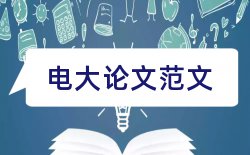 电大论文范文